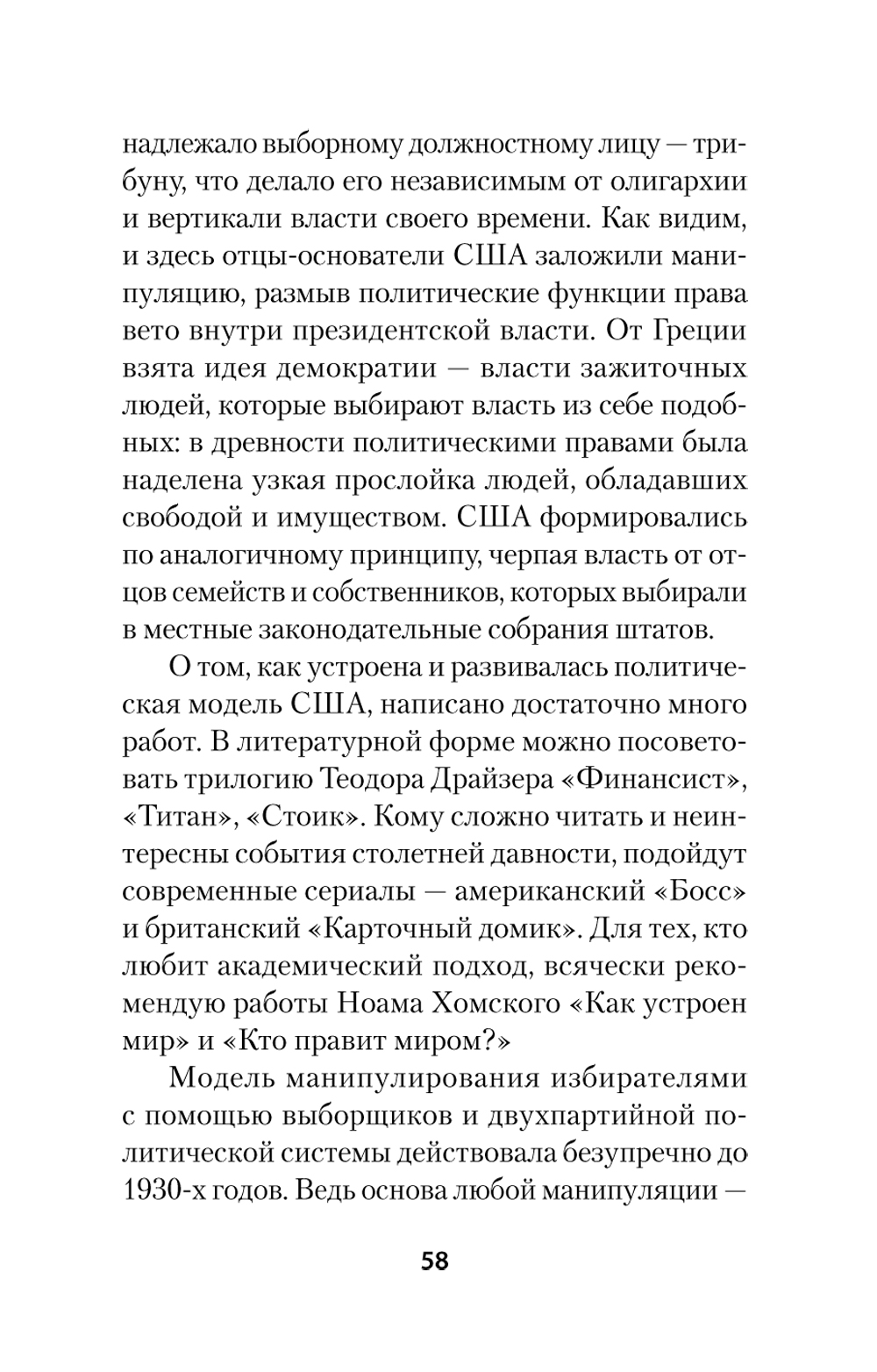 надлежало выборному должностному лицу — трибуну, что делало его независимым от олигархии и вертикали власти своего времени. Как видим, и здесь отцы-основатели США заложили манипуляцию, размыв политические функции права вето внутри президентской власти. От Греции взята идея демократии — власти зажиточных людей, которые выбирают власть из себе подобных: в древности политическими правами была наделена узкая прослойка людей, обладавших свободой и имуществом. США формировались по аналогичному принципу, черпая власть от отцов семейств и собственников, которых выбирали в местные законодательные собрания штатов.

О том, как устроена и развивалась политическая модель США, написано достаточно много работ. В литературной форме можно посоветовать трилогию Теодора Драйзера «Финансист», «Титан», «Стоик». Кому сложно читать и неинтересны события столетней давности, подойдут современные сериалы — американский «Босс» и британский «Карточный домик». Для тех, кто любит академический подход, всячески рекомендую работы Ноама Хомского «Как устроен мир» и «Кто правит миром?»

Модель манипулирования избирателями с помощью выборщиков и двухпартийной политической системы действовала безупречно до 1930-х годов. Ведь основа любой манипуляции —

58